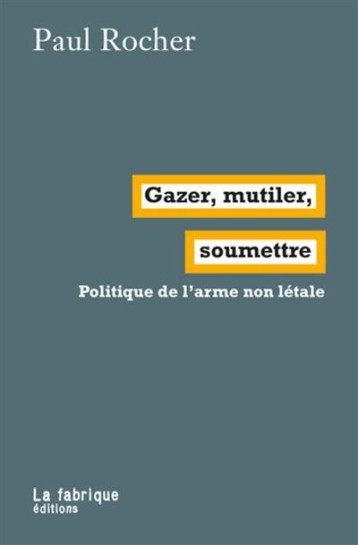 Paul Rocher

Gazer, mutiler,
soumettre

Politique de l'arme non létale

La fabrique
éditions